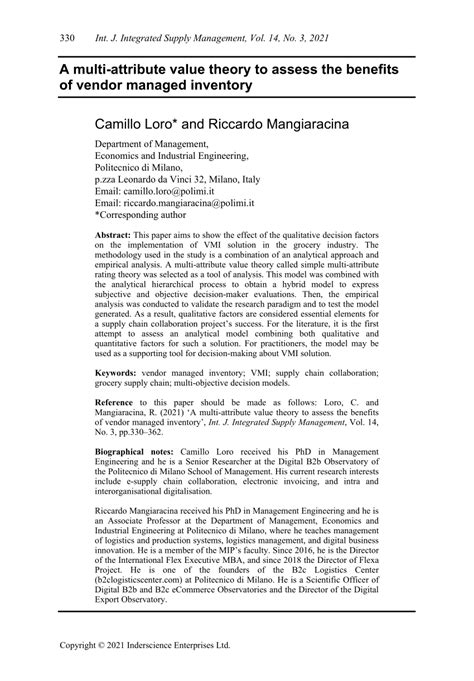 330 Int. J. Integrated Supply Management, Vol. 14, No. 3, 2021

A multi-attribute value theory to assess the benefits of vendor managed inventory

Camillo Loro* and Riccardo Mangiaracina

Department of Management,
Economics and Industrial Engineering,
Politecnico di Milano,
p.zza Leonardo da Vinci 32, Milano, Italy
Email: camillo.loro@polimi.it
Email: riccardo.mangiaracina@polimi.it
*Corresponding author

Abstract: This paper aims to show the effect of the qualitative decision factors on the implementation of VMI solution in the grocery industry. The methodology used in the study is a combination of an analytical approach and empirical analysis. A multi-attribute value theory called simple multi-attribute rating theory was selected as a tool of analysis. This model was combined with the analytical hierarchical process to obtain a hybrid model to express subjective and objective decision-maker evaluations. Then, the empirical analysis was conducted to validate the research paradigm and to test the model generated. As a result, qualitative factors are considered essential elements for a supply chain collaboration project's success. For the literature, it is the first attempt to assess an analytical model combining both qualitative and quantitative factors for such a solution. For practitioners, the model may be used as a supporting tool for decision-making about VMI solution.

Keywords: vendor managed inventory; VMI; supply chain collaboration; grocery supply chain; multi-objective decision models.

Reference to this paper should be made as follows: Loro, C. and Mangiaracina, R. (2021) 'A multi-attribute value theory to assess the benefits of vendor managed inventory', Int. J. Integrated Supply Management, Vol. 14, No. 3, pp.330–362.

Biographical notes: Camillo Loro received his PhD in Management Engineering and he is a Senior Researcher at the Digital B2b Observatory of the Politecnico di Milano School of Management. His current research interests include e-supply chain collaboration, electronic invoicing, and intra and interorganisational digitalisation.

Riccardo Mangiaracina received his PhD in Management Engineering and he is an Associate Professor at the Department of Management, Economics and Industrial Engineering at Politecnico di Milano, where he teaches management of logistics and production systems, logistics management, and digital business innovation. He is a member of the MIP's faculty. Since 2016, he is the Director of the International Flex Executive MBA, and since 2018 the Director of Flexa Project. He is one of the founders of the B2c Logistics Center (b2clogisticscenter.com) at Politecnico di Milano. He is a Scientific Officer of Digital B2b and B2c eCommerce Observatories and the Director of the Digital Export Observatory.

Copyright © 2021 Inderscience Enterprises Ltd.